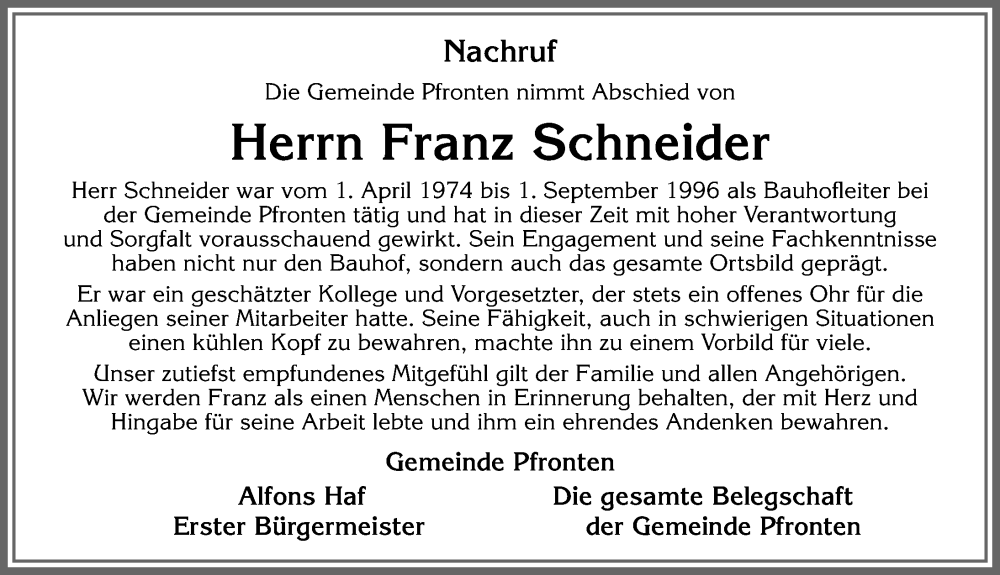 Nachruf

Die Gemeinde Pfronten nimmt Abschied von

Herrn Franz Schneider

Herr Schneider war vom 1. April 1974 bis 1. September 1996 als Bauhofleiter bei der Gemeinde Pfronten tätig und hat in dieser Zeit mit hoher Verantwortung und Sorgfalt vorausschauend gewirkt. Sein Engagement und seine Fachkenntnisse haben nicht nur den Bauhof, sondern auch das gesamte Ortsbild geprägt.

Er war ein geschätzter Kollege und Vorgesetzter, der stets ein offenes Ohr für die Anliegen seiner Mitarbeiter hatte. Seine Fähigkeit, auch in schwierigen Situationen einen kühlen Kopf zu bewahren, machte ihn zu einem Vorbild für viele.

Unser zutiefst empfundenes Mitgefühl gilt der Familie und allen Angehörigen. Wir werden Franz als einen Menschen in Erinnerung behalten, der mit Herz und Hingabe für seine Arbeit lebte und ihm ein ehrendes Andenken bewahren.

Gemeinde Pfronten

Alfons Haf
Erster Bürgermeister

Die gesamte Belegschaft
der Gemeinde Pfronten